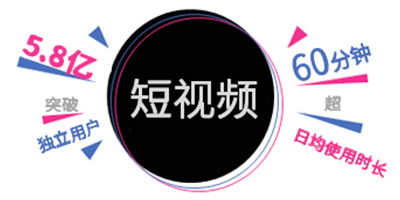 5.8亿
突破
独立用户

短视频

60分钟
超
日均使用时长